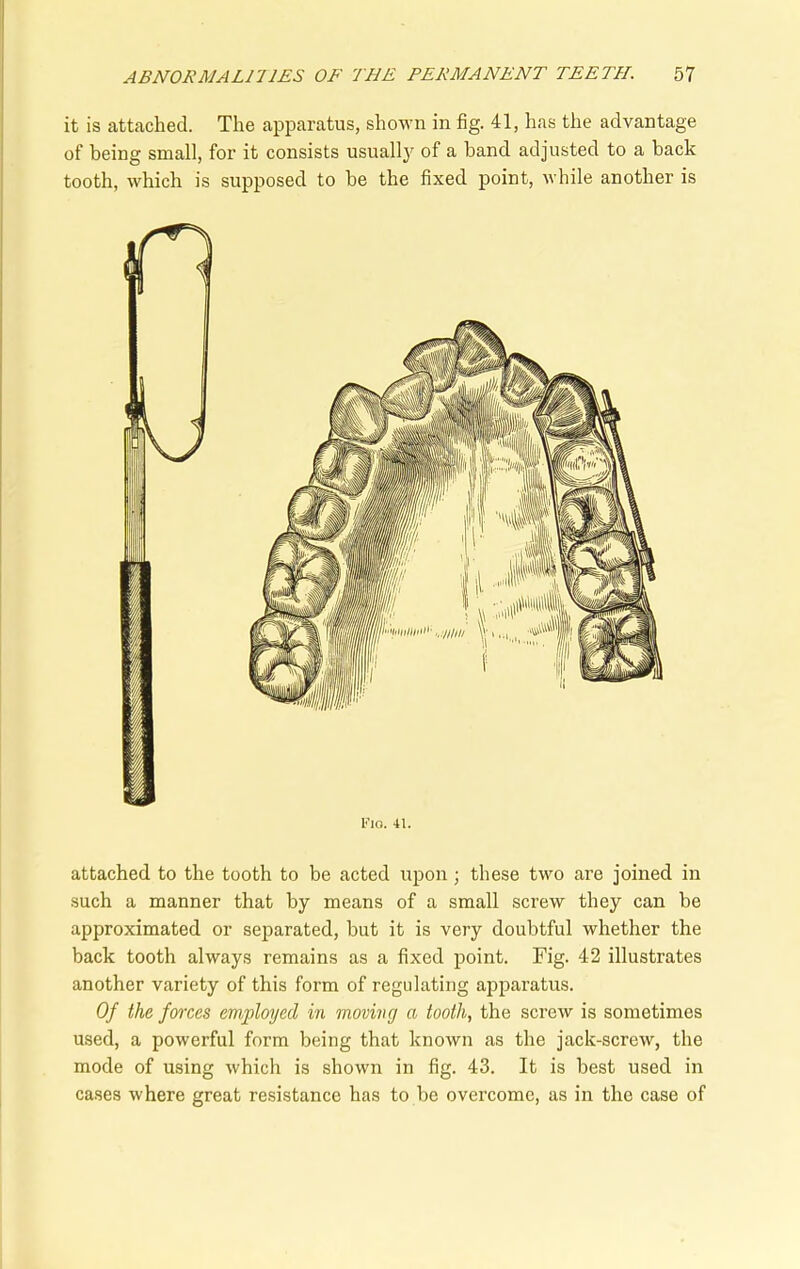 ABNORMALITIES OF THE PERMANENT TEETH. 57

it is attached. The apparatus, shown in fig. 41, has the advantage of being small, for it consists usually of a band adjusted to a back tooth, which is supposed to be the fixed point, while another is

Fig. 41.

attached to the tooth to be acted upon; these two are joined in such a manner that by means of a small screw they can be approximated or separated, but it is very doubtful whether the back tooth always remains as a fixed point. Fig. 42 illustrates another variety of this form of regulating apparatus.

Of the forces employed in moving a tooth, the screw is sometimes used, a powerful form being that known as the jack-screw, the mode of using which is shown in fig. 43. It is best used in cases where great resistance has to be overcome, as in the case of